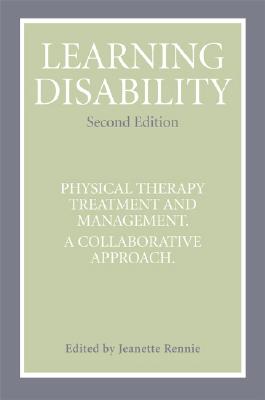 LEARNING DISABILITY

Second Edition

PHYSICAL THERAPY TREATMENT AND MANAGEMENT. A COLLABORATIVE APPROACH.

Edited by Jeanette Rennie